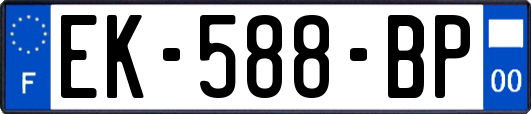 F
EK-588-BP
00